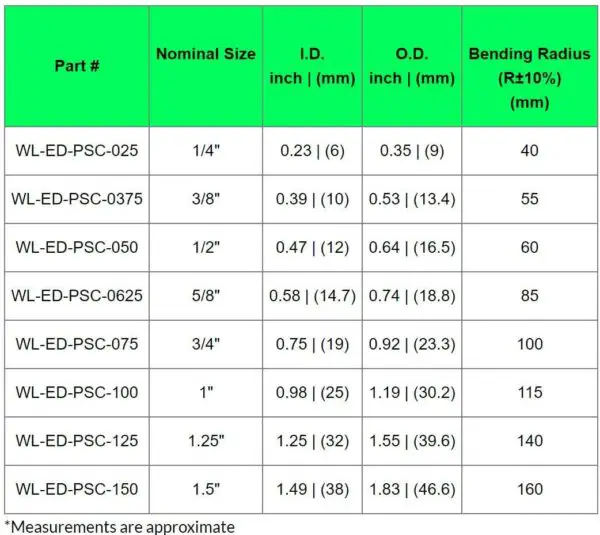 | Part # | Nominal Size | I.D. inch \| (mm) | O.D. inch \| (mm) | Bending Radius (R±10%) (mm) |
|---|---|---|---|---|
| WL-ED-PSC-025 | 1/4" | 0.23 \| (6) | 0.35 \| (9) | 40 |
| WL-ED-PSC-0375 | 3/8" | 0.39 \| (10) | 0.53 \| (13.4) | 55 |
| WL-ED-PSC-050 | 1/2" | 0.47 \| (12) | 0.64 \| (16.5) | 60 |
| WL-ED-PSC-0625 | 5/8" | 0.58 \| (14.7) | 0.74 \| (18.8) | 85 |
| WL-ED-PSC-075 | 3/4" | 0.75 \| (19) | 0.92 \| (23.3) | 100 |
| WL-ED-PSC-100 | 1" | 0.98 \| (25) | 1.19 \| (30.2) | 115 |
| WL-ED-PSC-125 | 1.25" | 1.25 \| (32) | 1.55 \| (39.6) | 140 |
| WL-ED-PSC-150 | 1.5" | 1.49 \| (38) | 1.83 \| (46.6) | 160 |

*Measurements are approximate